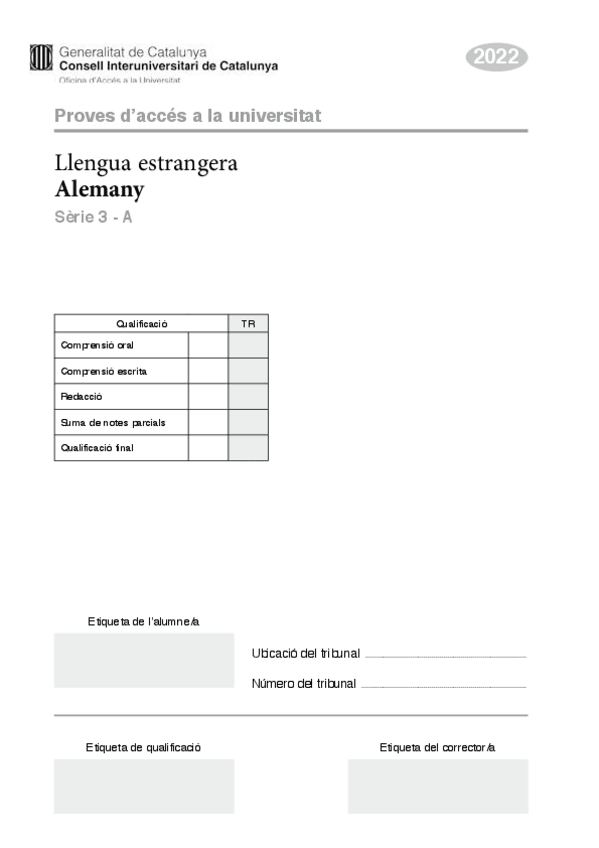 Generalitat de Catalunya
Consell Interuniversitari de Catalunya
Oficina d'Accés a la Universitat

2022

Proves d'accés a la universitat

Llengua estrangera
Alemany
Sèrie 3 - A

| Qualificació | | TR |
|---|---|---|
| Comprensió oral | | |
| Comprensió escrita | | |
| Redacció | | |
| Suma de notes parcials | | |
| Qualificació final | | |

Etiqueta de l'alumne/a

Ubicació del tribunal

Número del tribunal

Etiqueta de qualificació

Etiqueta del corrector/a